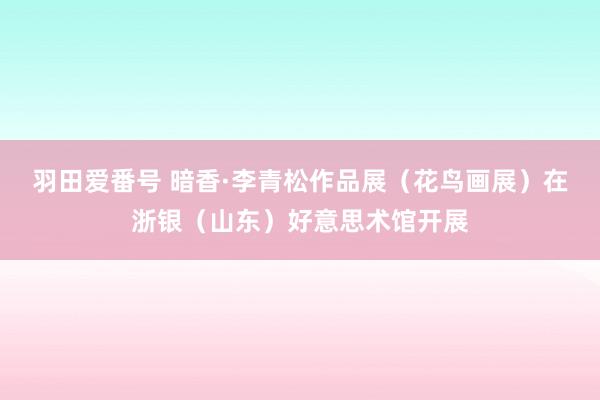 羽田爱番号 暗香·李青松作品展（花鸟画展）在浙银（山东）好意思术馆开展